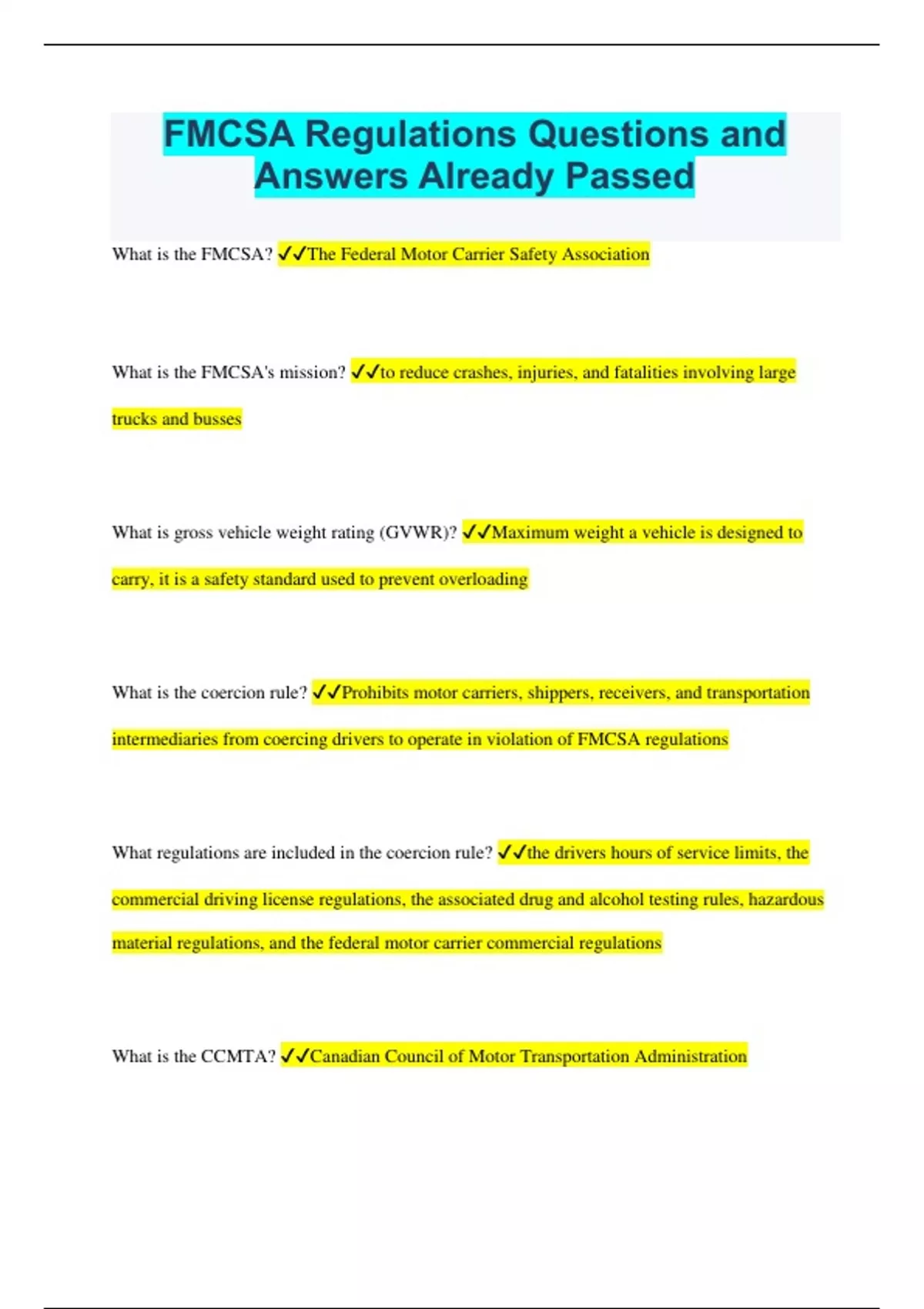 FMCSA Regulations Questions and Answers Already Passed

What is the FMCSA? ✓✓The Federal Motor Carrier Safety Association

What is the FMCSA's mission? ✓✓to reduce crashes, injuries, and fatalities involving large trucks and busses

What is gross vehicle weight rating (GVWR)? ✓✓Maximum weight a vehicle is designed to carry, it is a safety standard used to prevent overloading

What is the coercion rule? ✓✓Prohibits motor carriers, shippers, receivers, and transportation intermediaries from coercing drivers to operate in violation of FMCSA regulations

What regulations are included in the coercion rule? ✓✓the drivers hours of service limits, the commercial driving license regulations, the associated drug and alcohol testing rules, hazardous material regulations, and the federal motor carrier commercial regulations

What is the CCMTA? ✓✓Canadian Council of Motor Transportation Administration